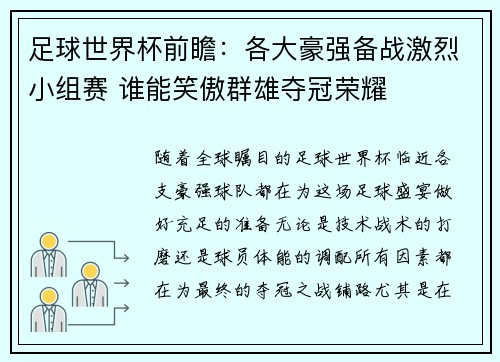 足球世界杯前瞻：各大豪强备战激烈小组赛 谁能笑傲群雄夺冠荣耀

随着全球瞩目的足球世界杯临近各支豪强球队都在为这场足球盛宴做好充足的准备无论是技术战术的打磨还是球员体能的调配所有因素都在为最终的夺冠之战铺路尤其是在